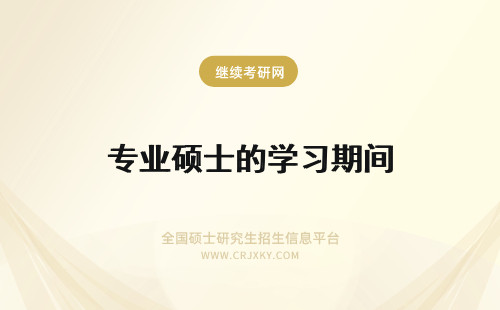 继续考研网

专业硕士的学习期间

全国硕士研究生招生信息平台
WWW.CRJXKY.COM